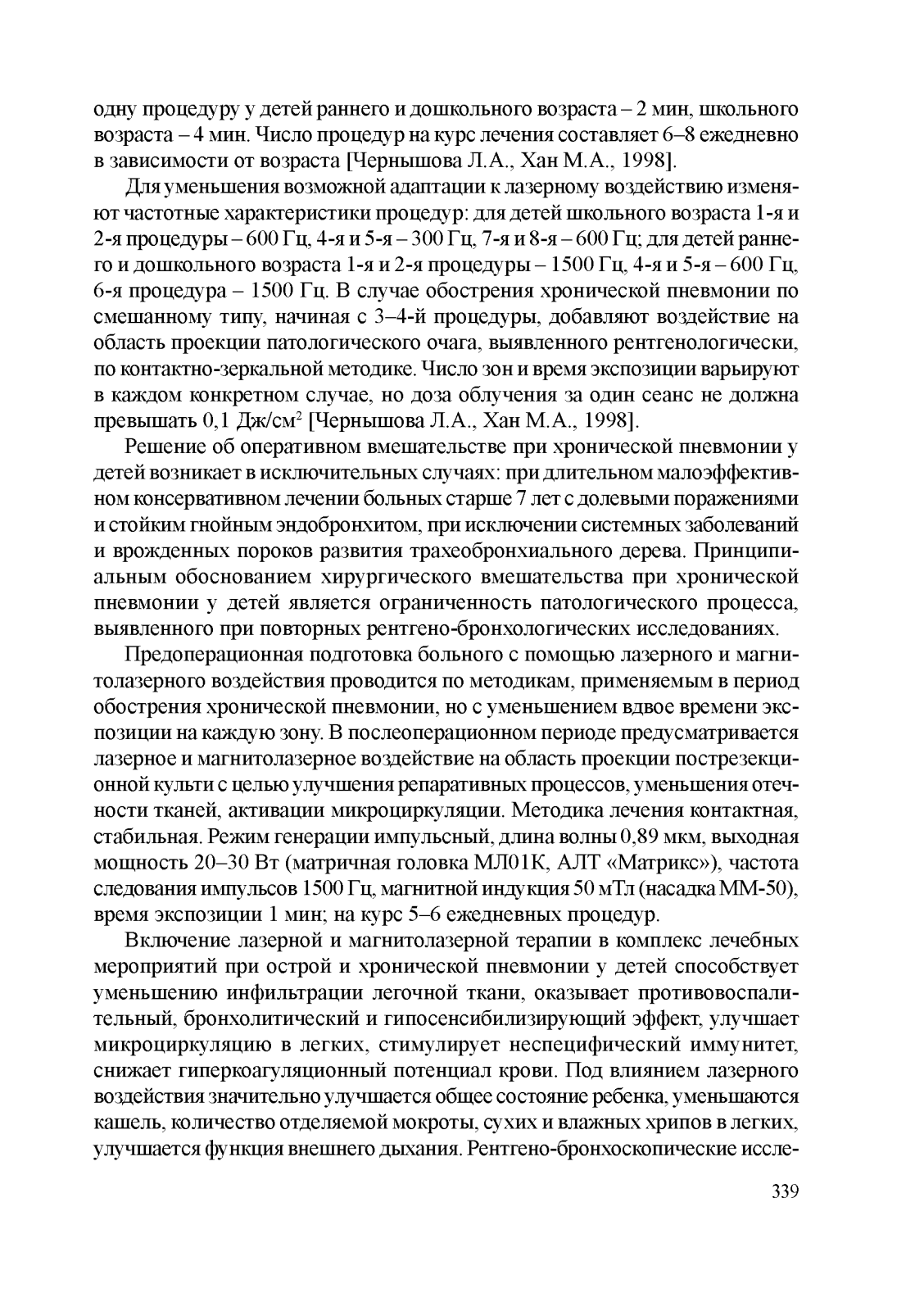 одну процедуру у детей раннего и дошкольного возраста – 2 мин, школьного возраста – 4 мин. Число процедур на курс лечения составляет 6–8 ежедневно в зависимости от возраста [Чернышова Л.А., Хан М.А., 1998].

Для уменьшения возможной адаптации к лазерному воздействию изменяют частотные характеристики процедур: для детей школьного возраста 1-я и 2-я процедуры – 600 Гц, 4-я и 5-я – 300 Гц, 7-я и 8-я – 600 Гц; для детей раннего и дошкольного возраста 1-я и 2-я процедуры – 1500 Гц, 4-я и 5-я – 600 Гц, 6-я процедура – 1500 Гц. В случае обострения хронической пневмонии по смешанному типу, начиная с 3–4-й процедуры, добавляют воздействие на область проекции патологического очага, выявленного рентгенологически, по контактно-зеркальной методике. Число зон и время экспозиции варьируют в каждом конкретном случае, но доза облучения за один сеанс не должна превышать 0,1 Дж/см$^2$ [Чернышова Л.А., Хан М.А., 1998].

Решение об оперативном вмешательстве при хронической пневмонии у детей возникает в исключительных случаях: при длительном малоэффективном консервативном лечении больных старше 7 лет с долевыми поражениями и стойким гнойным эндобронхитом, при исключении системных заболеваний и врожденных пороков развития трахеобронхиального дерева. Принципиальным обоснованием хирургического вмешательства при хронической пневмонии у детей является ограниченность патологического процесса, выявленного при повторных рентгено-бронхологических исследованиях.

Предоперационная подготовка больного с помощью лазерного и магнитолазерного воздействия проводится по методикам, применяемым в период обострения хронической пневмонии, но с уменьшением вдвое времени экспозиции на каждую зону. В послеоперационном периоде предусматривается лазерное и магнитолазерное воздействие на область проекции пострезекционной культи с целью улучшения репаративных процессов, уменьшения отечности тканей, активации микроциркуляции. Методика лечения контактная, стабильная. Режим генерации импульсный, длина волны 0,89 мкм, выходная мощность 20–30 Вт (матричная головка МЛ01К, АЛТ «Матрикс»), частота следования импульсов 1500 Гц, магнитной индукция 50 мТл (насадка ММ-50), время экспозиции 1 мин; на курс 5–6 ежедневных процедур.

Включение лазерной и магнитолазерной терапии в комплекс лечебных мероприятий при острой и хронической пневмонии у детей способствует уменьшению инфильтрации легочной ткани, оказывает противовоспалительный, бронхолитический и гипосенсибилизирующий эффект, улучшает микроциркуляцию в легких, стимулирует неспецифический иммунитет, снижает гиперкоагуляционный потенциал крови. Под влиянием лазерного воздействия значительно улучшается общее состояние ребенка, уменьшаются кашель, количество отделяемой мокроты, сухих и влажных хрипов в легких, улучшается функция внешнего дыхания. Рентгено-бронхоскопические иссле-

339